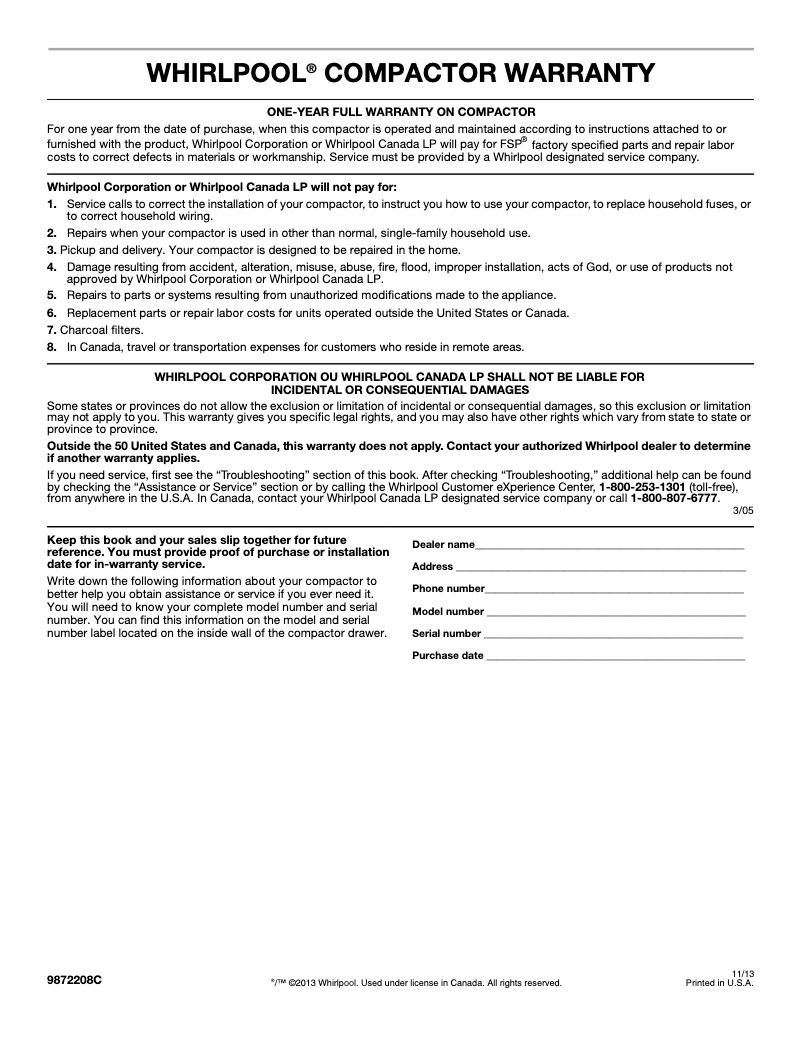 WHIRLPOOL® COMPACTOR WARRANTY

ONE-YEAR FULL WARRANTY ON COMPACTOR

For one year from the date of purchase, when this compactor is operated and maintained according to instructions attached to or furnished with the product, Whirlpool Corporation or Whirlpool Canada LP will pay for FSP® factory specified parts and repair labor costs to correct defects in materials or workmanship. Service must be provided by a Whirlpool designated service company.

Whirlpool Corporation or Whirlpool Canada LP will not pay for:

1. Service calls to correct the installation of your compactor, to instruct you how to use your compactor, to replace household fuses, or to correct household wiring.
2. Repairs when your compactor is used in other than normal, single-family household use.
3. Pickup and delivery. Your compactor is designed to be repaired in the home.
4. Damage resulting from accident, alteration, misuse, abuse, fire, flood, improper installation, acts of God, or use of products not approved by Whirlpool Corporation or Whirlpool Canada LP.
5. Repairs to parts or systems resulting from unauthorized modifications made to the appliance.
6. Replacement parts or repair labor costs for units operated outside the United States or Canada.
7. Charcoal filters.
8. In Canada, travel or transportation expenses for customers who reside in remote areas.

WHIRLPOOL CORPORATION OU WHIRLPOOL CANADA LP SHALL NOT BE LIABLE FOR INCIDENTAL OR CONSEQUENTIAL DAMAGES

Some states or provinces do not allow the exclusion or limitation of incidental or consequential damages, so this exclusion or limitation may not apply to you. This warranty gives you specific legal rights, and you may also have other rights which vary from state to state or province to province.

Outside the 50 United States and Canada, this warranty does not apply. Contact your authorized Whirlpool dealer to determine if another warranty applies.

If you need service, first see the “Troubleshooting” section of this book. After checking “Troubleshooting,” additional help can be found by checking the “Assistance or Service” section or by calling the Whirlpool Customer eXperience Center, 1-800-253-1301 (toll-free), from anywhere in the U.S.A. In Canada, contact your Whirlpool Canada LP designated service company or call 1-800-807-6777.

3/05

Keep this book and your sales slip together for future reference. You must provide proof of purchase or installation date for in-warranty service.

Write down the following information about your compactor to better help you obtain assistance or service if you ever need it. You will need to know your complete model number and serial number. You can find this information on the model and serial number label located on the inside wall of the compactor drawer.

Dealer name
Address
Phone number
Model number
Serial number
Purchase date

9872208C

®/™ ©2013 Whirlpool. Used under license in Canada. All rights reserved.

11/13
Printed in U.S.A.